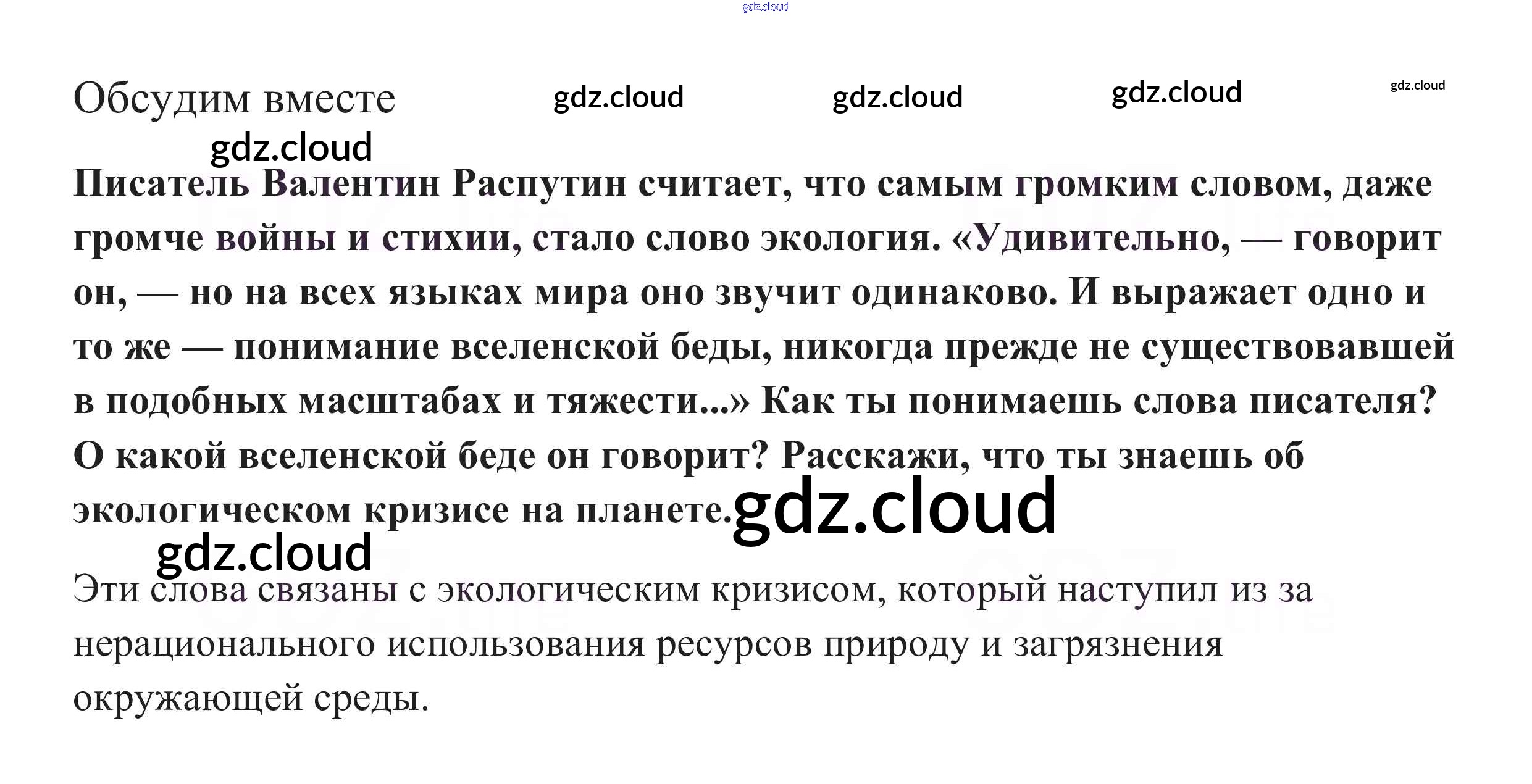 Обсудим вместе

Писатель Валентин Распутин считает, что самым громким словом, даже громче войны и стихии, стало слово экология. «Удивительно, — говорит он, — но на всех языках мира оно звучит одинаково. И выражает одно и то же — понимание вселенской беды, никогда прежде не существовавшей в подобных масштабах и тяжести...» Как ты понимаешь слова писателя? О какой вселенской беде он говорит? Расскажи, что ты знаешь об экологическом кризисе на планете.

Эти слова связаны с экологическим кризисом, который наступил из за нерационального использования ресурсов природу и загрязнения окружающей среды.

gdz.cloud